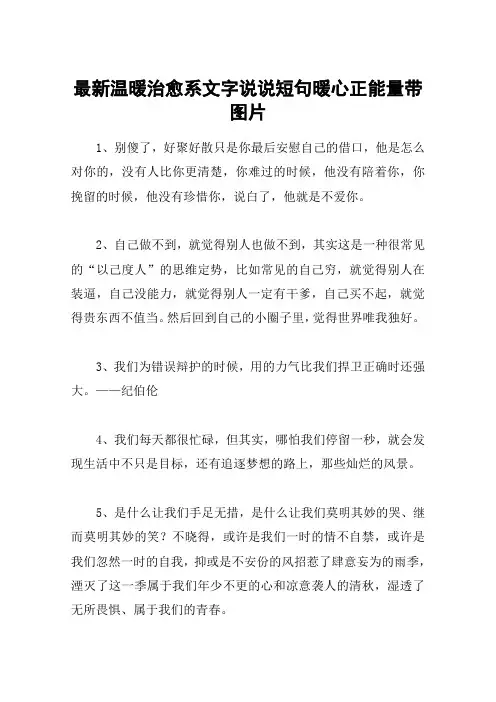 最新温暖治愈系文字说说短句暖心正能量带图片

1、别傻了，好聚好散只是你最后安慰自己的借口，他是怎么对你的，没有人比你更清楚，你难过的时候，他没有陪着你，你挽留的时候，他没有珍惜你，说白了，他就是不爱你。

2、自己做不到，就觉得别人也做不到，其实这是一种很常见的“以己度人”的思维定势，比如常见的自己穷，就觉得别人在装逼，自己没能力，就觉得别人一定有干爹，自己买不起，就觉得贵东西不值当。然后回到自己的小圈子里，觉得世界唯我独好。

3、我们为错误辩护的时候，用的力气比我们捍卫正确时还强大。——纪伯伦

4、我们每天都很忙碌，但其实，哪怕我们停留一秒，就会发现生活中不只是目标，还有追逐梦想的路上，那些灿烂的风景。

5、是什么让我们手足无措，是什么让我们莫明其妙的哭、继而莫明其妙的笑？不晓得，或许是我们一时的情不自禁，或许是我们忽然一时的自我，抑或是不安份的风招惹了肆意妄为的雨季，湮灭了这一季属于我们年少不更的心和凉意袭人的清秋，湿透了无所畏惧、属于我们的青春。